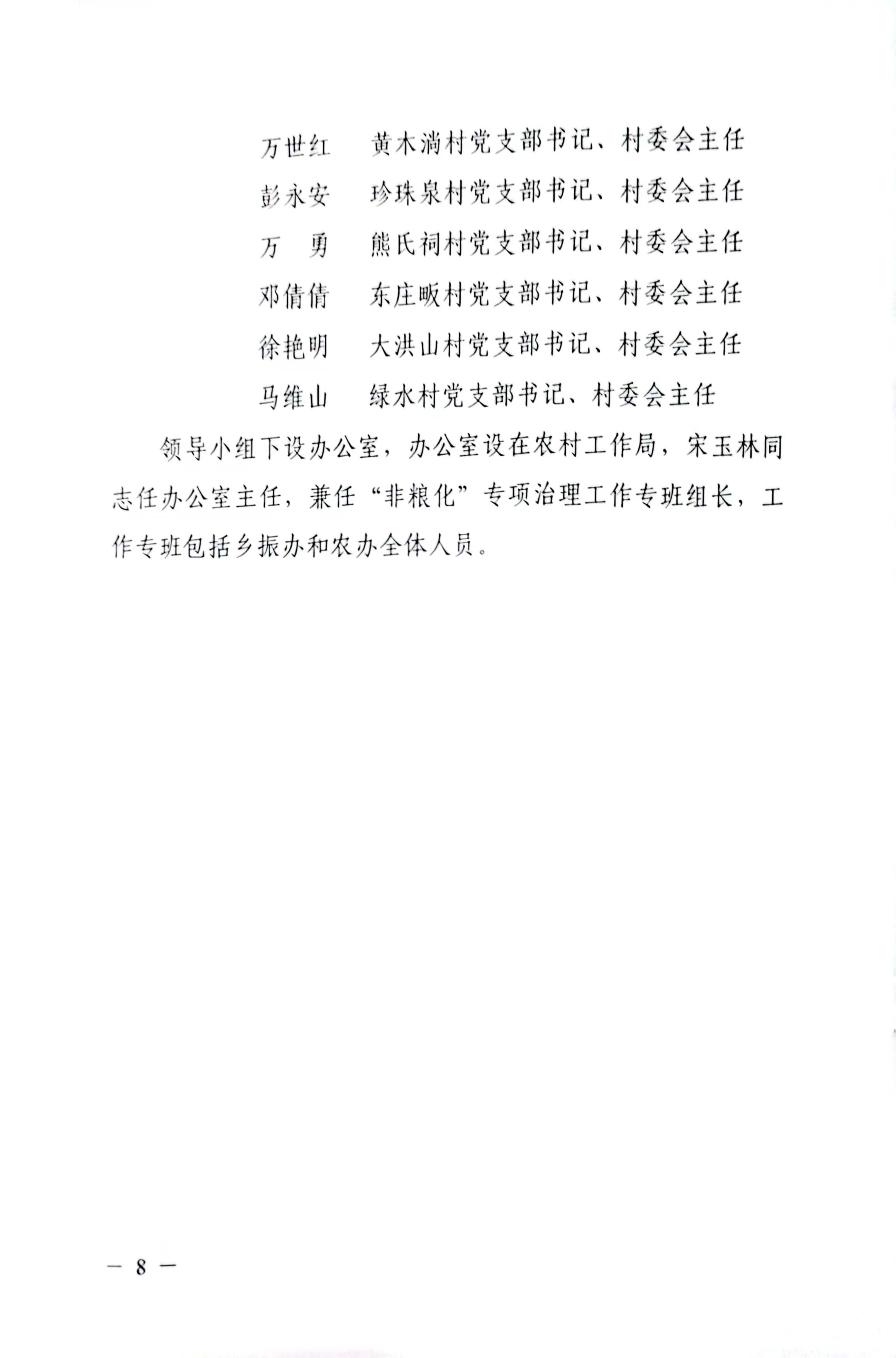 万世红　黄木淌村党支部书记、村委会主任

彭永安　珍珠泉村党支部书记、村委会主任

万　勇　熊氏祠村党支部书记、村委会主任

邓倩倩　东庄畈村党支部书记、村委会主任

徐艳明　大洪山村党支部书记、村委会主任

马维山　绿水村党支部书记、村委会主任

领导小组下设办公室，办公室设在农村工作局，宋玉林同志任办公室主任，兼任“非粮化”专项治理工作专班组长，工作专班包括乡振办和农办全体人员。

— 8 —